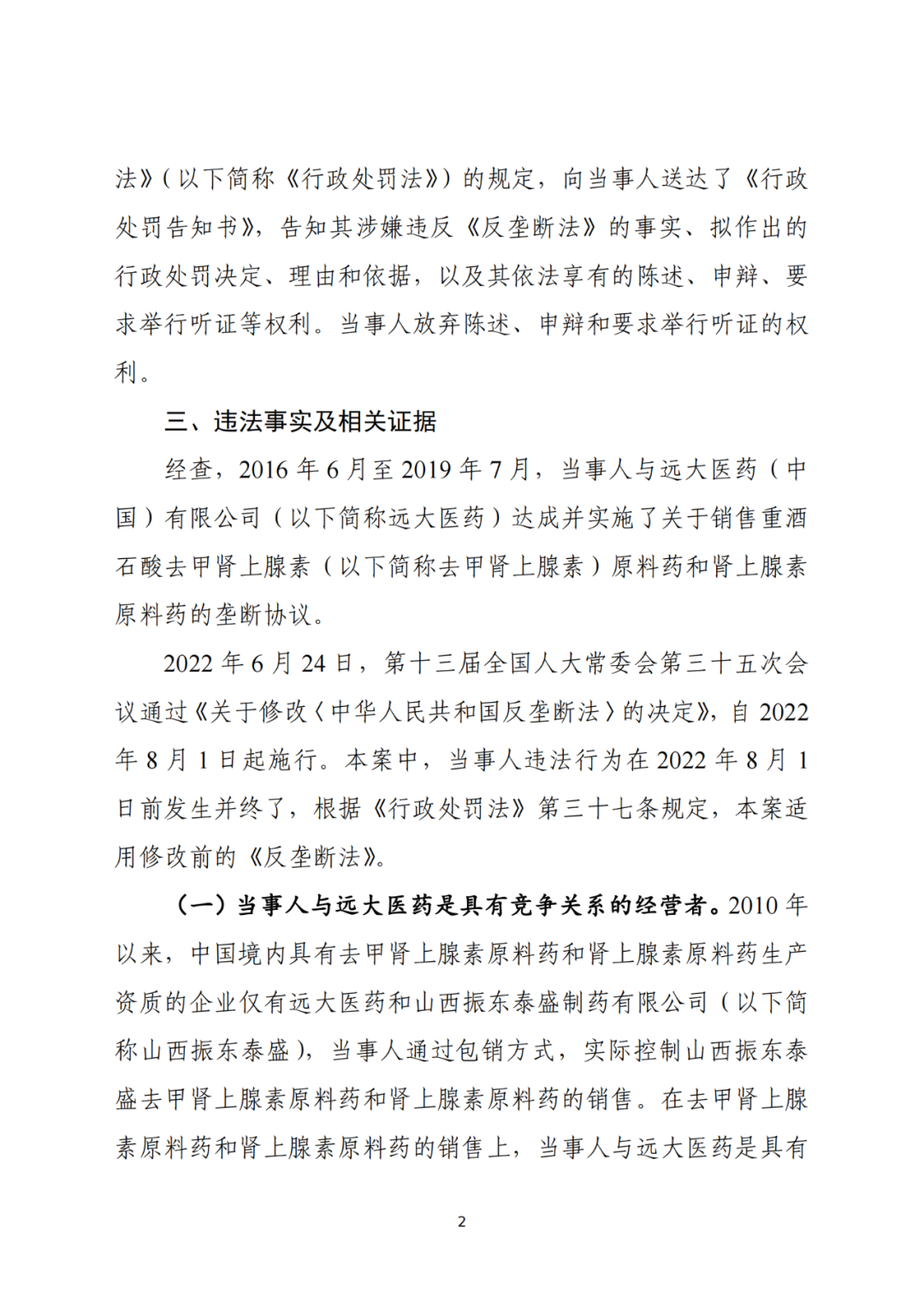 法》（以下简称《行政处罚法》）的规定，向当事人送达了《行政处罚告知书》，告知其涉嫌违反《反垄断法》的事实、拟作出的行政处罚决定、理由和依据，以及其依法享有的陈述、申辩、要求举行听证等权利。当事人放弃陈述、申辩和要求举行听证的权利。

三、违法事实及相关证据

经查，2016 年 6 月至 2019 年 7 月，当事人与远大医药（中国）有限公司（以下简称远大医药）达成并实施了关于销售重酒石酸去甲肾上腺素（以下简称去甲肾上腺素）原料药和肾上腺素原料药的垄断协议。

2022 年 6 月 24 日，第十三届全国人大常委会第三十五次会议通过《关于修改〈中华人民共和国反垄断法〉的决定》，自 2022 年 8 月 1 日起施行。本案中，当事人违法行为在 2022 年 8 月 1 日前发生并终了，根据《行政处罚法》第三十七条规定，本案适用修改前的《反垄断法》。

（一）当事人与远大医药是具有竞争关系的经营者。2010 年以来，中国境内具有去甲肾上腺素原料药和肾上腺素原料药生产资质的企业仅有远大医药和山西振东泰盛制药有限公司（以下简称山西振东泰盛），当事人通过包销方式，实际控制山西振东泰盛去甲肾上腺素原料药和肾上腺素原料药的销售。在去甲肾上腺素原料药和肾上腺素原料药的销售上，当事人与远大医药是具有

2